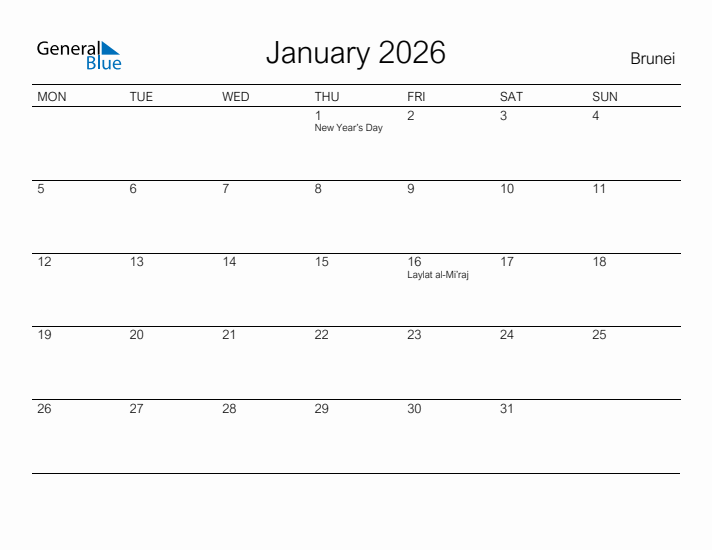 General Blue

January 2026

Brunei

| MON | TUE | WED | THU | FRI | SAT | SUN |
|---|---|---|---|---|---|---|
| | | | 1 New Year's Day | 2 | 3 | 4 |
| 5 | 6 | 7 | 8 | 9 | 10 | 11 |
| 12 | 13 | 14 | 15 | 16 Laylat al-Mi'raj | 17 | 18 |
| 19 | 20 | 21 | 22 | 23 | 24 | 25 |
| 26 | 27 | 28 | 29 | 30 | 31 | |